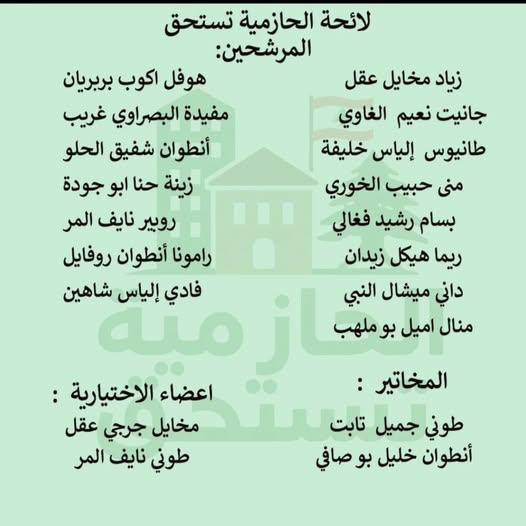 لائحة الحازمية تستحق
المرشحين:

زياد مخايل عقل
جانيت نعيم الغاوي
طانيوس إلياس خليفة
منى حبيب الخوري
بسام رشيد فغالي
ريما هيكل زيدان
داني ميشال النبي
منال اميل بو ملهب

هوفل اكوب بربريان
مفيدة البصراوي غريب
أنطوان شفيق الحلو
زينة حنا ابو جودة
روبير نايف المر
رامونا أنطوان روفايل
فادي إلياس شاهين

المخاتير :
طوني جميل تابت
أنطوان خليل بو صافي

اعضاء الاختيارية :
مخايل جرجي عقل
طوني نايف المر

الحازمية
تستحق